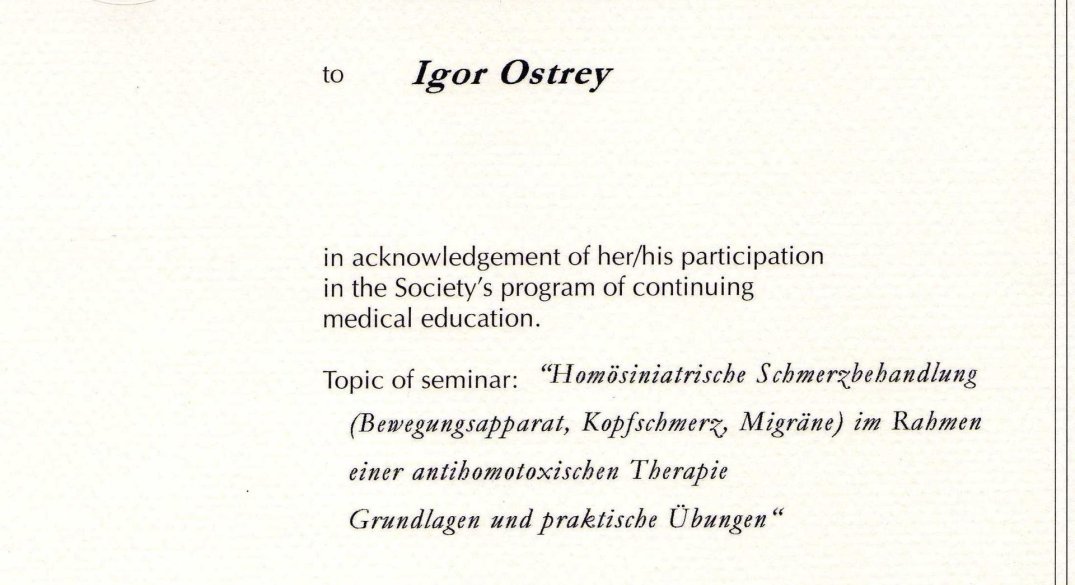 to Igor Ostrey

in acknowledgement of her/his participation in the Society's program of continuing medical education.

Topic of seminar: "Homösiniatrische Schmerzbehandlung (Bewegungsapparat, Kopfschmerz, Migräne) im Rahmen einer antihomotoxischen Therapie Grundlagen und praktische Übungen"